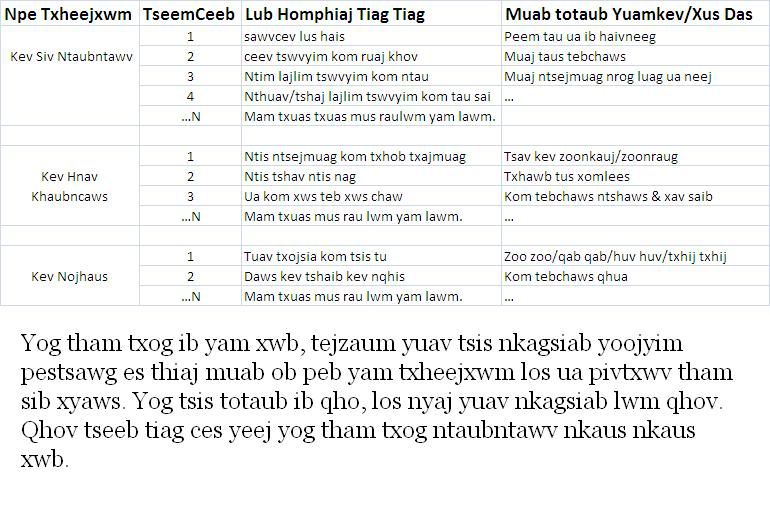 | Npe Txheejxwm | TseemCeeb | Lub Homphiaj Tiag Tiag | Muab totaub Yuamkev/Xus Das |
|---|---|---|---|
| Kev Siv Ntaubntawv | 1 | sawvcev lus hais | Peem tau ua ib haivneeg |
| | 2 | ceev tswvyim kom ruaj khov | Muaj taus tebchaws |
| | 3 | Ntim lajlim tswvyim kom ntau | Muaj ntsejmuag nrog luag ua neej |
| | 4 | Nthuav/tshaj lajlim tswvyim kom tau sai | ... |
| | ...N | Mam txuas txuas mus raulwm yam lawm. | |
| | | | |
| Kev Hnav Khaubncaws | 1 | Ntis ntsejmuag kom txhob txajmuag | Tsav kev zoonkauj/zoonraug |
| | 2 | Ntis tshav ntis nag | Txhawb tus xomlees |
| | 3 | Ua kom xws teb xws chaw | Kom tebchaws ntshaws & xav saib |
| | ...N | Mam txuas mus rau lwm yam lawm. | ... |
| | | | |
| Kev Nojhaus | 1 | Tuav txojsia kom tsis tu | Zoo zoo/qab qab/huv huv/txhij txhij |
| | 2 | Daws kev tshaib kev nqhis | Kom tebchaws qhua |
| | ...N | Mam txuas mus rau lwm yam lawm. | ... |

Yog tham txog ib yam xwb, tejzaum yuav tsis nkagsiab yoojyim pestsawg es thiaj muab ob peb yam txheejxwm los ua pivtxwv tham sib xyaws. Yog tsis totaub ib qho, los nyaj yuav nkagsiab lwm qhov. Qhov tseeb tiag ces yeej yog tham txog ntaubntawv nkaus nkaus xwb.